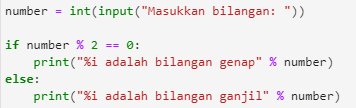 number = int(input("Masukkan bilangan: "))

if number % 2 == 0:
    print("%i adalah bilangan genap" % number)
else:
    print("%i adalah bilangan ganjil" % number)